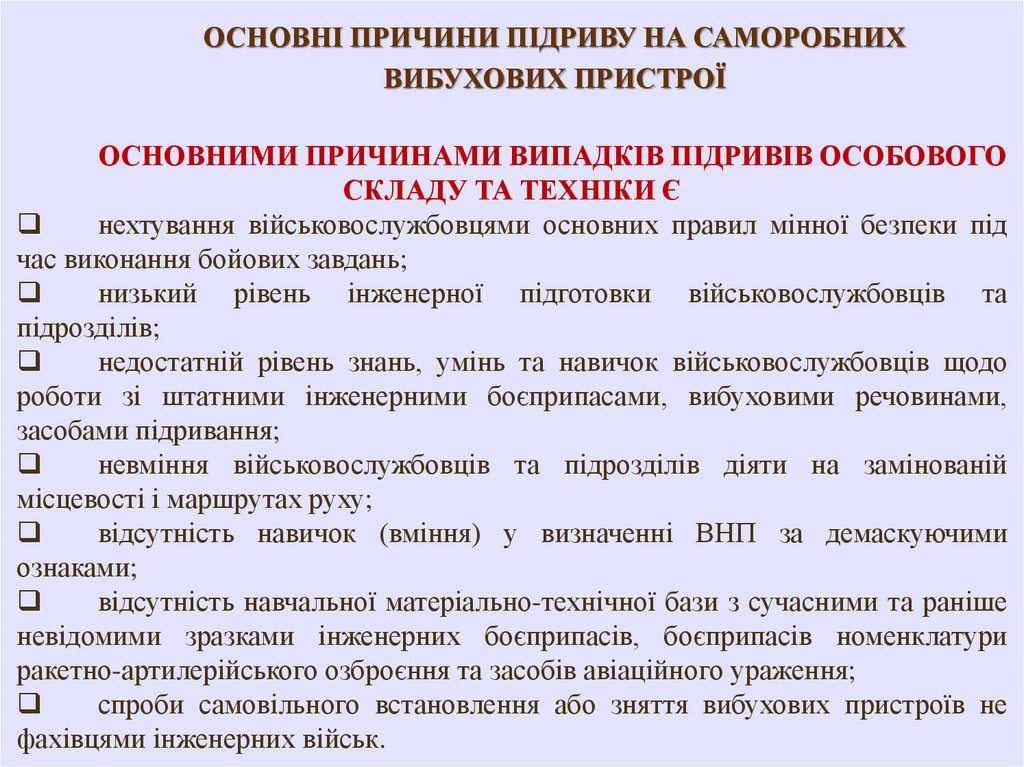 ОСНОВНІ ПРИЧИНИ ПІДРИВУ НА САМОРОБНИХ ВИБУХОВИХ ПРИСТРОЇ

ОСНОВНИМИ ПРИЧИНАМИ ВИПАДКІВ ПІДРИВІВ ОСОБОВОГО СКЛАДУ ТА ТЕХНІКИ Є

❑ нехтування військовослужбовцями основних правил мінної безпеки під час виконання бойових завдань;

❑ низький рівень інженерної підготовки військовослужбовців та підрозділів;

❑ недостатній рівень знань, умінь та навичок військовослужбовців щодо роботи зі штатними інженерними боєприпасами, вибуховими речовинами, засобами підривання;

❑ невміння військовослужбовців та підрозділів діяти на замінованій місцевості і маршрутах руху;

❑ відсутність навичок (вміння) у визначенні ВНП за демаскуючими ознаками;

❑ відсутність навчальної матеріально-технічної бази з сучасними та раніше невідомими зразками інженерних боєприпасів, боєприпасів номенклатури ракетно-артилерійського озброєння та засобів авіаційного ураження;

❑ спроби самовільного встановлення або зняття вибухових пристроїв не фахівцями інженерних військ.